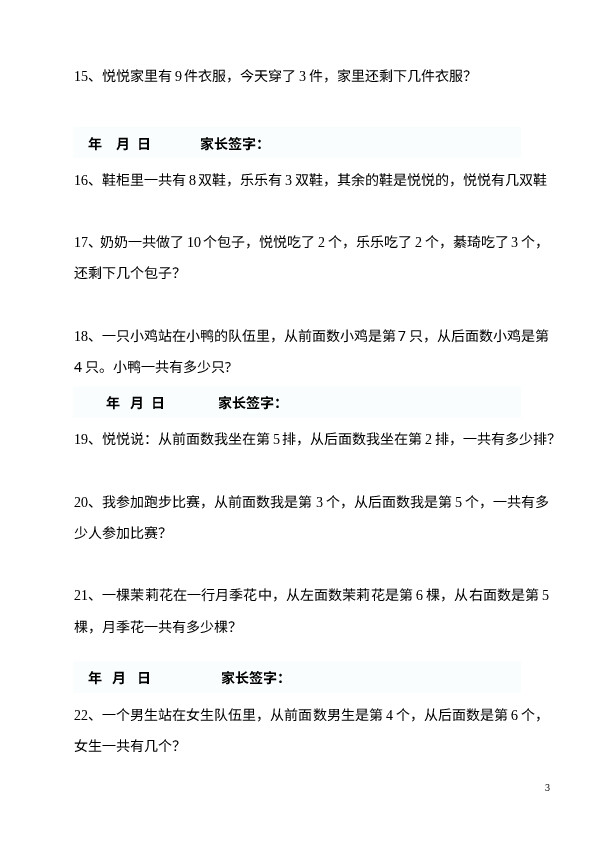 15、悦悦家里有 9 件衣服，今天穿了 3 件，家里还剩下几件衣服?

年 月 日 家长签字:

16、鞋柜里一共有 8 双鞋，乐乐有 3 双鞋，其余的鞋是悦悦的，悦悦有几双鞋

17、奶奶一共做了 10 个包子，悦悦吃了 2 个，乐乐吃了 2 个，綦琦吃了 3 个，还剩下几个包子?

18、一只小鸡站在小鸭的队伍里，从前面数小鸡是第 7 只，从后面数小鸡是第 4 只。小鸭一共有多少只?

年 月 日 家长签字:

19、悦悦说：从前面数我坐在第 5 排，从后面数我坐在第 2 排，一共有多少排?

20、我参加跑步比赛，从前面数我是第 3 个，从后面数我是第 5 个，一共有多少人参加比赛?

21、一棵茉莉花在一行月季花中，从左面数茉莉花是第 6 棵，从右面数是第 5 棵，月季花一共有多少棵?

年 月 日 家长签字:

22、一个男生站在女生队伍里，从前面数男生是第 4 个，从后面数是第 6 个，女生一共有几个?

3